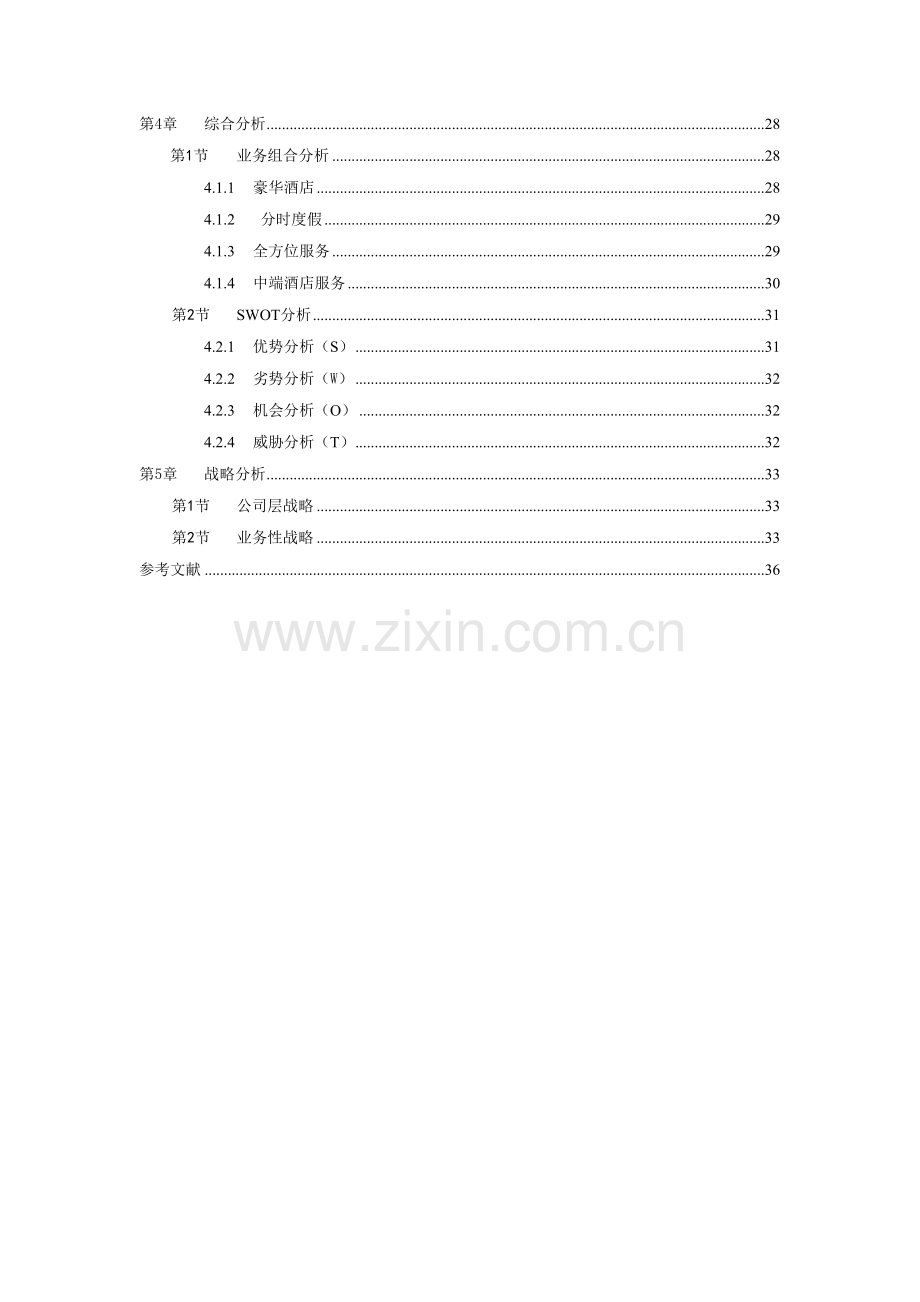 第4章 综合分析 28
第1节 业务组合分析 28
4.1.1 豪华酒店 28
4.1.2 分时度假 29
4.1.3 全方位服务 29
4.1.4 中端酒店服务 30
第2节 SWOT分析 31
4.2.1 优势分析（S） 31
4.2.2 劣势分析（W） 32
4.2.3 机会分析（O） 32
4.2.4 威胁分析（T） 32
第5章 战略分析 33
第1节 公司层战略 33
第2节 业务性战略 33
参考文献 36

www.zixin.com.cn